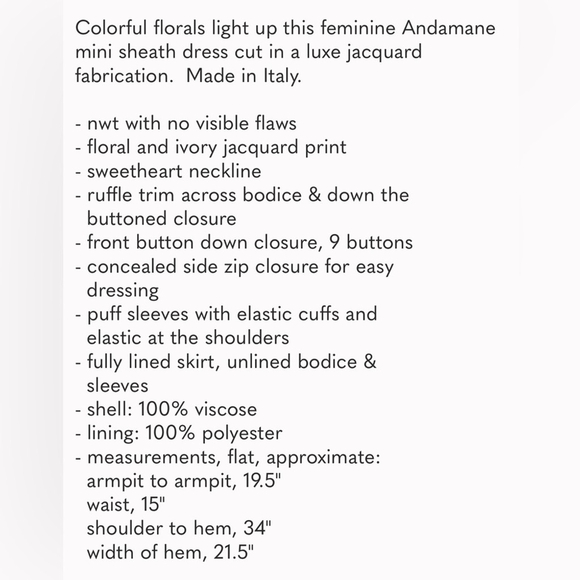 Colorful florals light up this feminine Andamane mini sheath dress cut in a luxe jacquard fabrication.  Made in Italy.

- nwt with no visible flaws
- floral and ivory jacquard print
- sweetheart neckline
- ruffle trim across bodice & down the buttoned closure
- front button down closure, 9 buttons
- concealed side zip closure for easy dressing
- puff sleeves with elastic cuffs and elastic at the shoulders
- fully lined skirt, unlined bodice & sleeves
- shell: 100% viscose
- lining: 100% polyester
- measurements, flat, approximate:
armpit to armpit, 19.5"
waist, 15"
shoulder to hem, 34"
width of hem, 21.5"